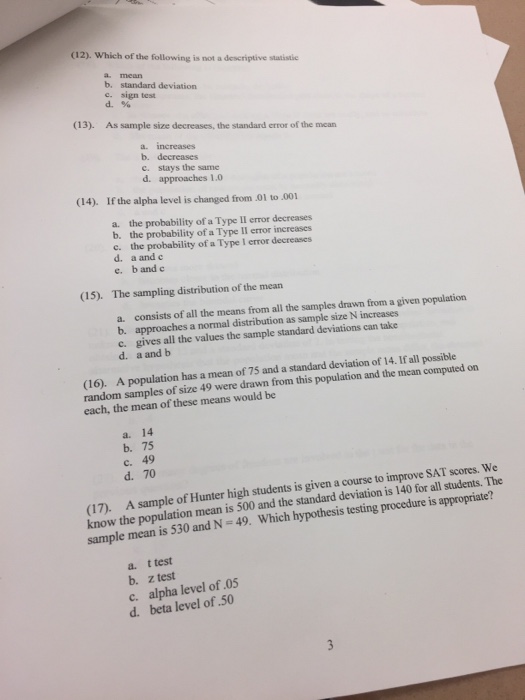 (12). Which of the following is not a descriptive statistic

a. mean
b. standard deviation
c. sign test
d. %

(13). As sample size decreases, the standard error of the mean

a. increases
b. decreases
c. stays the same
d. approaches 1.0

(14). If the alpha level is changed from .01 to .001

a. the probability of a Type II error decreases
b. the probability of a Type II error increases
c. the probability of a Type I error decreases
d. a and c
e. b and c

(15). The sampling distribution of the mean

a. consists of all the means from all the samples drawn from a given population
b. approaches a normal distribution as sample size N increases
c. gives all the values the sample standard deviations can take
d. a and b

(16). A population has a mean of 75 and a standard deviation of 14. If all possible random samples of size 49 were drawn from this population and the mean computed on each, the mean of these means would be

a. 14
b. 75
c. 49
d. 70

(17). A sample of Hunter high students is given a course to improve SAT scores. We know the population mean is 500 and the standard deviation is 140 for all students. The sample mean is 530 and N = 49. Which hypothesis testing procedure is appropriate?

a. t test
b. z test
c. alpha level of .05
d. beta level of .50

3